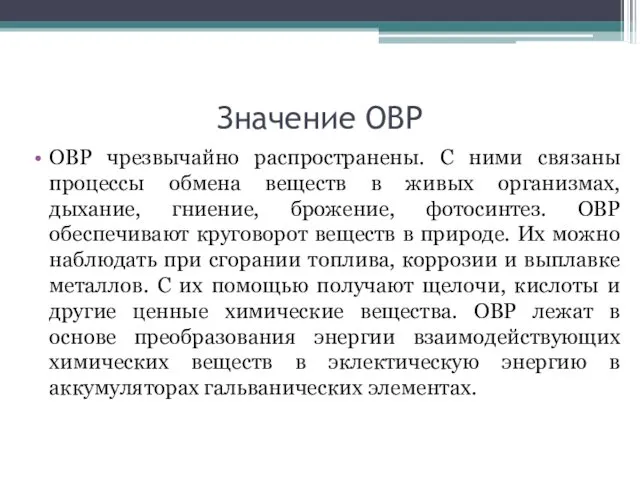 Значение ОВР

• ОВР чрезвычайно распространены. С ними связаны процессы обмена веществ в живых организмах, дыхание, гниение, брожение, фотосинтез. ОВР обеспечивают круговорот веществ в природе. Их можно наблюдать при сгорании топлива, коррозии и выплавке металлов. С их помощью получают щелочи, кислоты и другие ценные химические вещества. ОВР лежат в основе преобразования энергии взаимодействующих химических веществ в эклектическую энергию в аккумуляторах гальванических элементах.